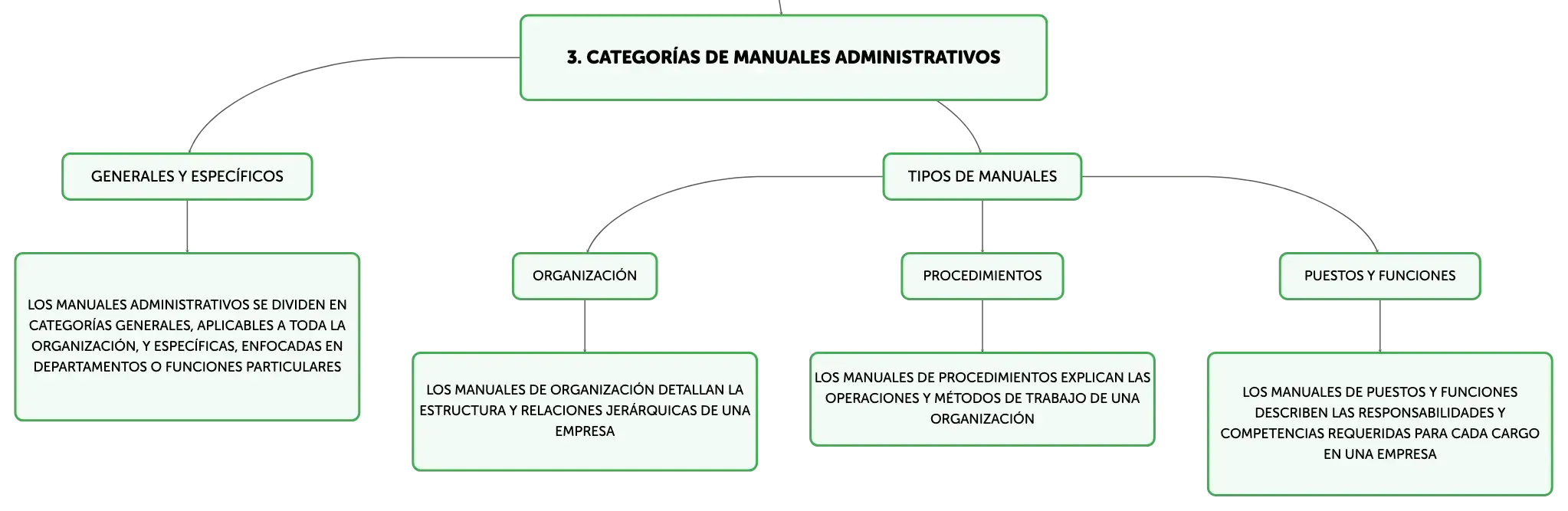 3. CATEGORÍAS DE MANUALES ADMINISTRATIVOS

GENERALES Y ESPECÍFICOS

LOS MANUALES ADMINISTRATIVOS SE DIVIDEN EN CATEGORÍAS GENERALES, APLICABLES A TODA LA ORGANIZACIÓN, Y ESPECÍFICAS, ENFOCADAS EN DEPARTAMENTOS O FUNCIONES PARTICULARES

TIPOS DE MANUALES

ORGANIZACIÓN

LOS MANUALES DE ORGANIZACIÓN DETALLAN LA ESTRUCTURA Y RELACIONES JERÁRQUICAS DE UNA EMPRESA

PROCEDIMIENTOS

LOS MANUALES DE PROCEDIMIENTOS EXPLICAN LAS OPERACIONES Y MÉTODOS DE TRABAJO DE UNA ORGANIZACIÓN

PUESTOS Y FUNCIONES

LOS MANUALES DE PUESTOS Y FUNCIONES DESCRIBEN LAS RESPONSABILIDADES Y COMPETENCIAS REQUERIDAS PARA CADA CARGO EN UNA EMPRESA